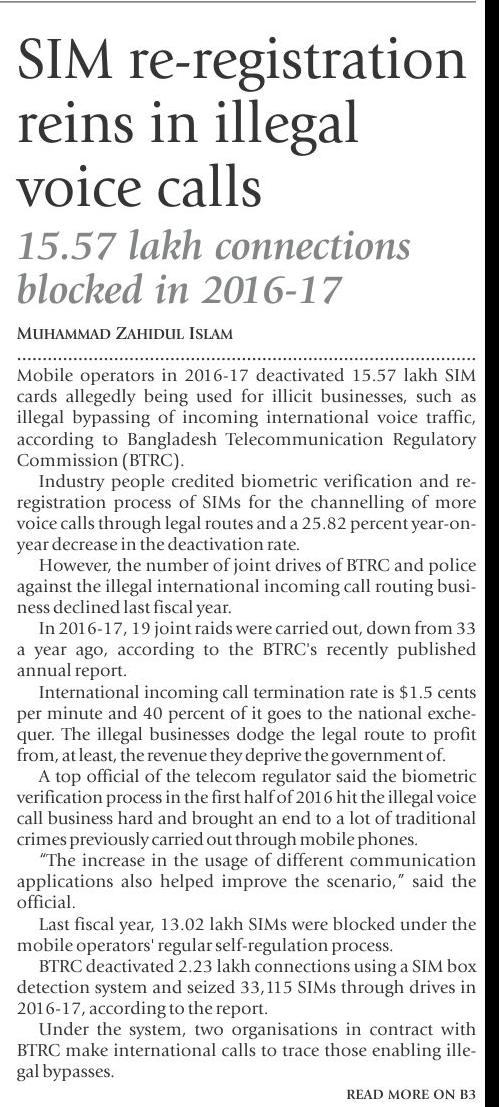 SIM re-registration reins in illegal voice calls

15.57 lakh connections blocked in 2016-17

MUHAMMAD ZAHIDUL ISLAM

Mobile operators in 2016-17 deactivated 15.57 lakh SIM cards allegedly being used for illicit businesses, such as illegal bypassing of incoming international voice traffic, according to Bangladesh Telecommunication Regulatory Commission (BTRC).

Industry people credited biometric verification and re-registration process of SIMs for the channelling of more voice calls through legal routes and a 25.82 percent year-on-year decrease in the deactivation rate.

However, the number of joint drives of BTRC and police against the illegal international incoming call routing business declined last fiscal year.

In 2016-17, 19 joint raids were carried out, down from 33 a year ago, according to the BTRC's recently published annual report.

International incoming call termination rate is $1.5 cents per minute and 40 percent of it goes to the national exchequer. The illegal businesses dodge the legal route to profit from, at least, the revenue they deprive the government of.

A top official of the telecom regulator said the biometric verification process in the first half of 2016 hit the illegal voice call business hard and brought an end to a lot of traditional crimes previously carried out through mobile phones.

"The increase in the usage of different communication applications also helped improve the scenario," said the official.

Last fiscal year, 13.02 lakh SIMs were blocked under the mobile operators' regular self-regulation process.

BTRC deactivated 2.23 lakh connections using a SIM box detection system and seized 33,115 SIMs through drives in 2016-17, according to the report.

Under the system, two organisations in contract with BTRC make international calls to trace those enabling illegal bypasses.

READ MORE ON B3